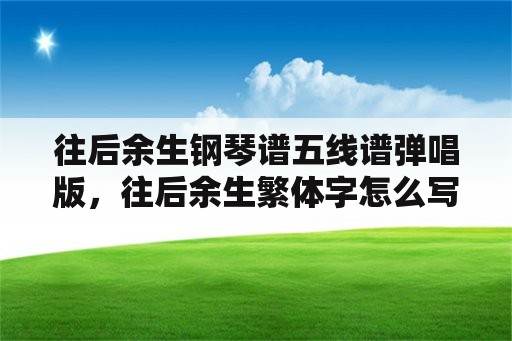 往后余生钢琴谱五线谱弹唱版，往后余生繁体字怎么写